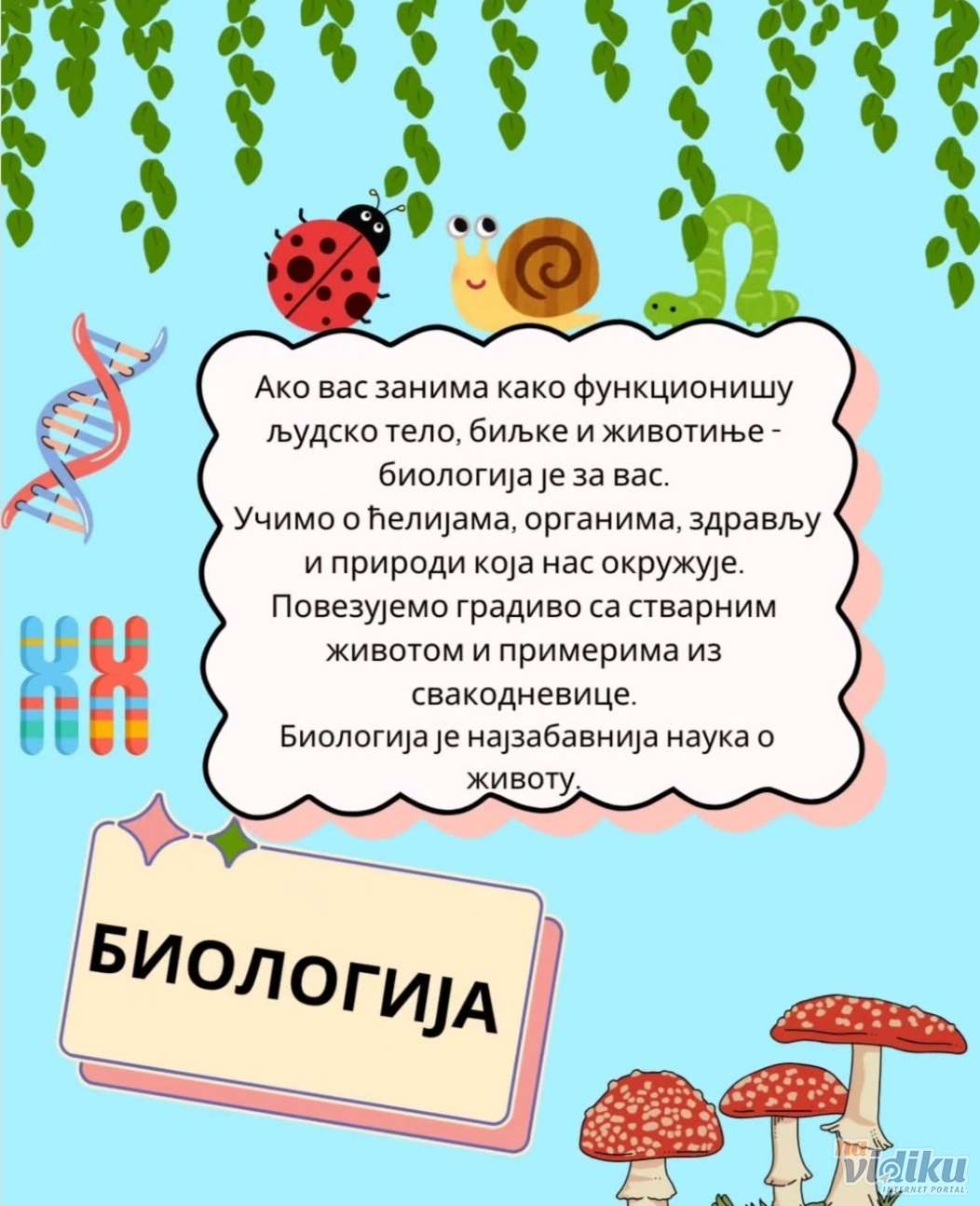 Ако вас занима како функционишу људско тело, биљке и животиње - биологија је за вас.
Учимо о ћелијама, органима, здрављу и природи која нас окружује.
Повезујемо градиво са стварним животом и примерима из свакодневице.
Биологија је најзабавнија наука о животу.

БИОЛОГИЈА

na vidiku
INTERNET PORTAL